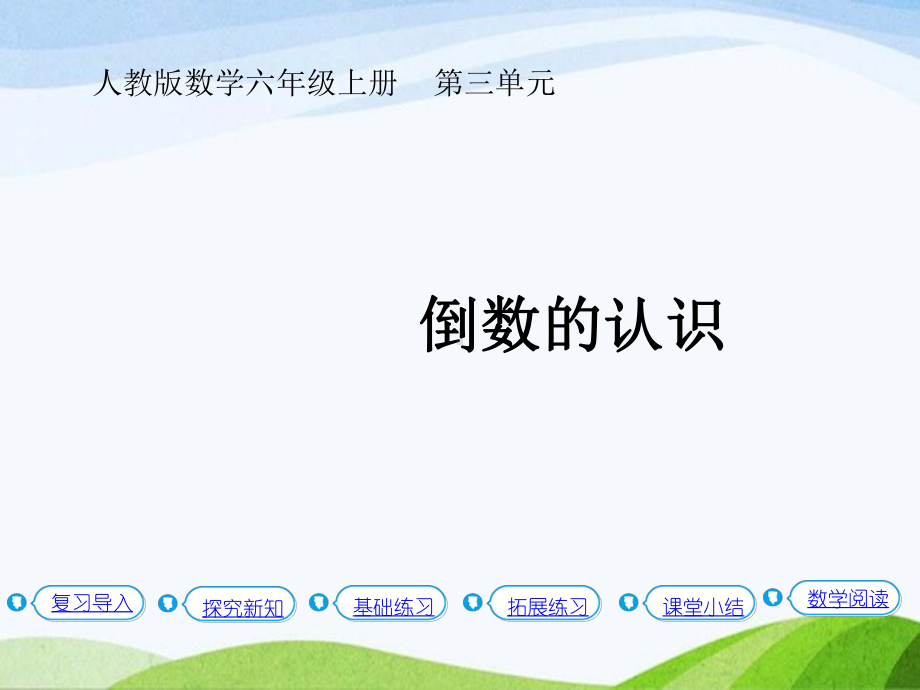 人教版数学六年级上册　第三单元

倒数的认识

复习导入　探究新知　基础练习　拓展练习　课堂小结　数学阅读